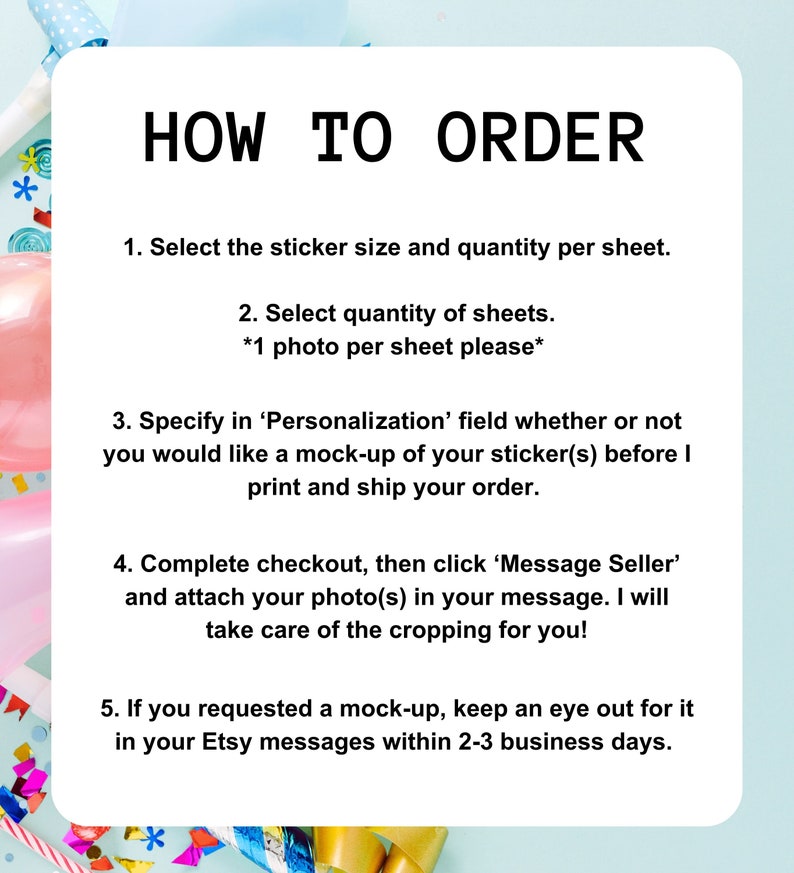 HOW TO ORDER

1. Select the sticker size and quantity per sheet.

2. Select quantity of sheets.
*1 photo per sheet please*

3. Specify in 'Personalization' field whether or not you would like a mock-up of your sticker(s) before I print and ship your order.

4. Complete checkout, then click 'Message Seller' and attach your photo(s) in your message. I will take care of the cropping for you!

5. If you requested a mock-up, keep an eye out for it in your Etsy messages within 2-3 business days.